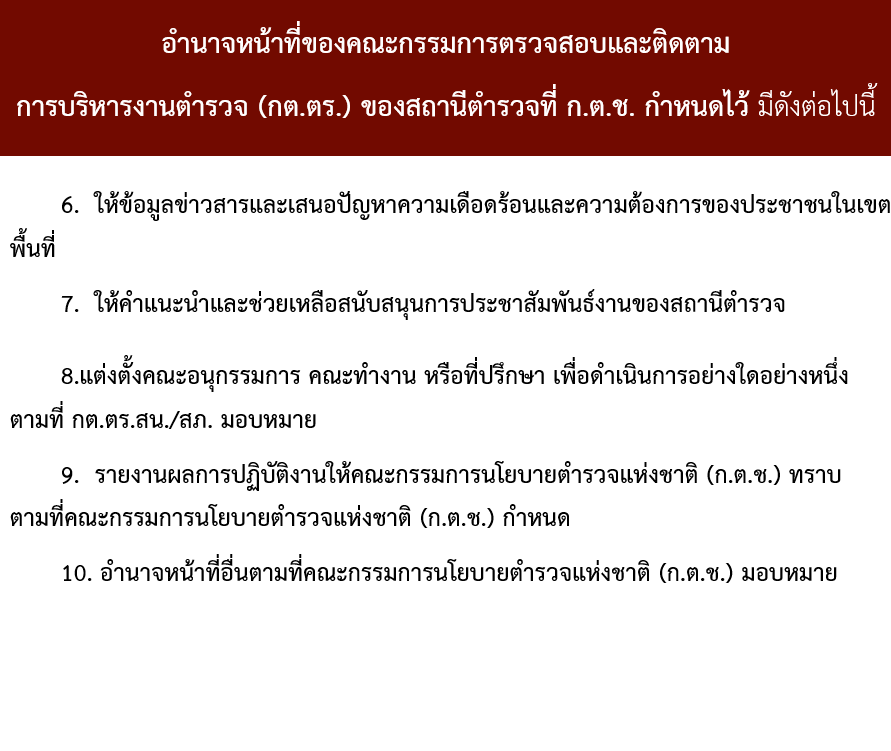 อำนาจหน้าที่ของคณะกรรมการตรวจสอบและติดตาม

การบริหารงานตำรวจ (กต.ตร.) ของสถานีตำรวจที่ ก.ต.ช. กำหนดไว้ มีดังต่อไปนี้

6. ให้ข้อมูลข่าวสารและเสนอปัญหาความเดือดร้อนและความต้องการของประชาชนในเขตพื้นที่

7. ให้คำแนะนำและช่วยเหลือสนับสนุนการประชาสัมพันธ์งานของสถานีตำรวจ

8.แต่งตั้งคณะอนุกรรมการ คณะทำงาน หรือที่ปรึกษา เพื่อดำเนินการอย่างใดอย่างหนึ่งตามที่ กต.ตร.สน./สภ. มอบหมาย

9. รายงานผลการปฏิบัติงานให้คณะกรรมการนโยบายตำรวจแห่งชาติ (ก.ต.ช.) ทราบตามที่คณะกรรมการนโยบายตำรวจแห่งชาติ (ก.ต.ช.) กำหนด

10. อำนาจหน้าที่อื่นตามที่คณะกรรมการนโยบายตำรวจแห่งชาติ (ก.ต.ช.) มอบหมาย